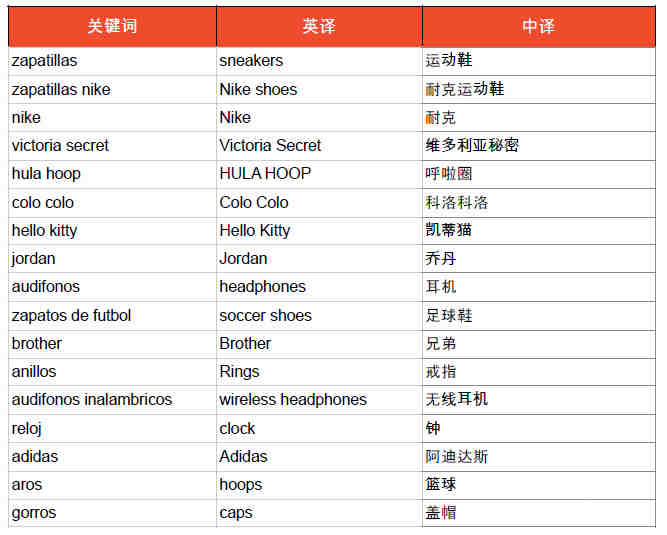 | 关键词 | 英译 | 中译 |
|---|---|---|
| zapatillas | sneakers | 运动鞋 |
| zapatillas nike | Nike shoes | 耐克运动鞋 |
| nike | Nike | 耐克 |
| victoria secret | Victoria Secret | 维多利亚秘密 |
| hula hoop | HULA HOOP | 呼啦圈 |
| colo colo | Colo Colo | 科洛科洛 |
| hello kitty | Hello Kitty | 凯蒂猫 |
| jordan | Jordan | 乔丹 |
| audifonos | headphones | 耳机 |
| zapatos de futbol | soccer shoes | 足球鞋 |
| brother | Brother | 兄弟 |
| anillos | Rings | 戒指 |
| audifonos inalambricos | wireless headphones | 无线耳机 |
| reloj | clock | 钟 |
| adidas | Adidas | 阿迪达斯 |
| aros | hoops | 篮球 |
| gorros | caps | 盖帽 |